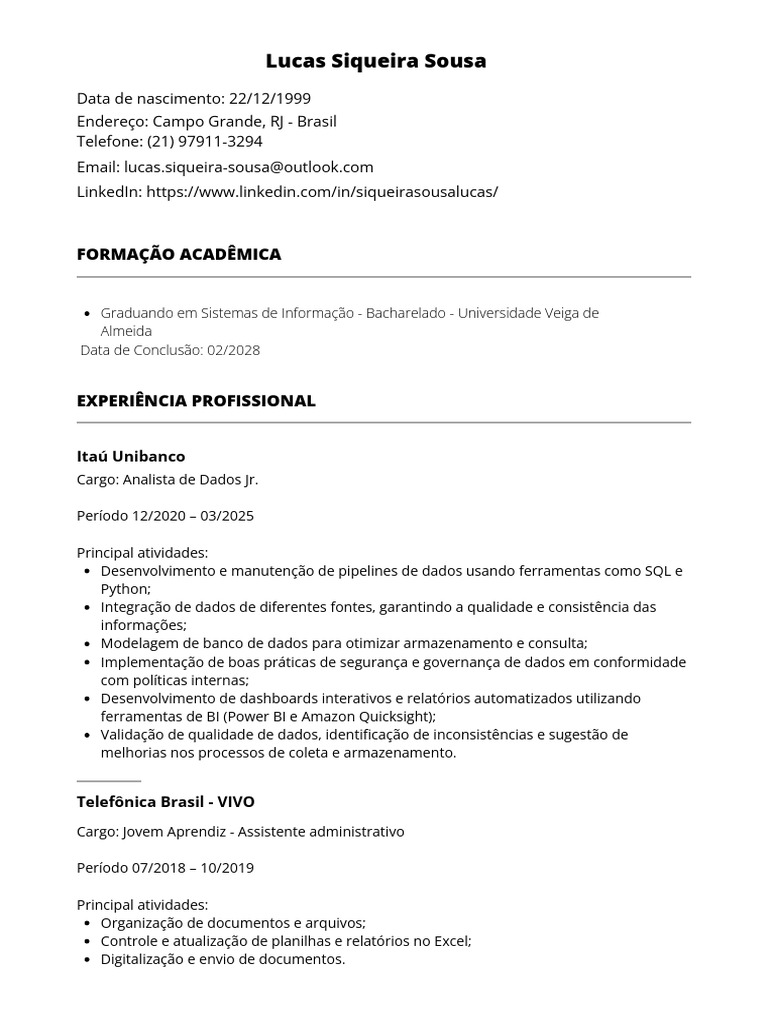 Lucas Siqueira Sousa

Data de nascimento: 22/12/1999
Endereço: Campo Grande, RJ - Brasil
Telefone: (21) 97911-3294
Email: lucas.siqueira-sousa@outlook.com
LinkedIn: https://www.linkedin.com/in/siqueirasousalucas/

FORMAÇÃO ACADÊMICA

- Graduando em Sistemas de Informação - Bacharelado - Universidade Veiga de Almeida

Data de Conclusão: 02/2028

EXPERIÊNCIA PROFISSIONAL

Itaú Unibanco

Cargo: Analista de Dados Jr.

Período 12/2020 – 03/2025

Principal atividades:
- Desenvolvimento e manutenção de pipelines de dados usando ferramentas como SQL e Python;
- Integração de dados de diferentes fontes, garantindo a qualidade e consistência das informações;
- Modelagem de banco de dados para otimizar armazenamento e consulta;
- Implementação de boas práticas de segurança e governança de dados em conformidade com políticas internas;
- Desenvolvimento de dashboards interativos e relatórios automatizados utilizando ferramentas de BI (Power BI e Amazon Quicksight);
- Validação de qualidade de dados, identificação de inconsistências e sugestão de melhorias nos processos de coleta e armazenamento.

Telefônica Brasil - VIVO

Cargo: Jovem Aprendiz - Assistente administrativo

Período 07/2018 – 10/2019

Principal atividades:
- Organização de documentos e arquivos;
- Controle e atualização de planilhas e relatórios no Excel;
- Digitalização e envio de documentos.